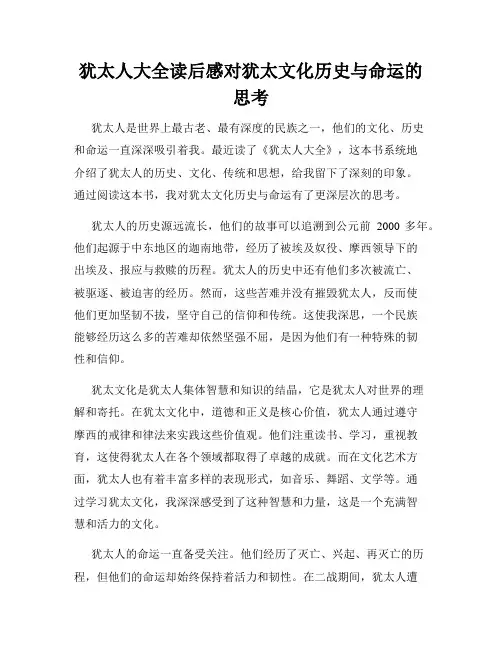 犹太人大全读后感对犹太文化历史与命运的思考

犹太人是世界上最古老、最有深度的民族之一，他们的文化、历史和命运一直深深吸引着我。最近读了《犹太人大全》，这本书系统地介绍了犹太人的历史、文化、传统和思想，给我留下了深刻的印象。通过阅读这本书，我对犹太文化历史与命运有了更深层次的思考。

犹太人的历史源远流长，他们的故事可以追溯到公元前 2000 多年。他们起源于中东地区的迦南地带，经历了被埃及奴役、摩西领导下的出埃及、报应与救赎的历程。犹太人的历史中还有他们多次被流亡、被驱逐、被迫害的经历。然而，这些苦难并没有摧毁犹太人，反而使他们更加坚韧不拔，坚守自己的信仰和传统。这使我深思，一个民族能够经历这么多的苦难却依然坚强不屈，是因为他们有一种特殊的韧性和信仰。

犹太文化是犹太人集体智慧和知识的结晶，它是犹太人对世界的理解和寄托。在犹太文化中，道德和正义是核心价值，犹太人通过遵守摩西的戒律和律法来实践这些价值观。他们注重读书、学习，重视教育，这使得犹太人在各个领域都取得了卓越的成就。而在文化艺术方面，犹太人也有着丰富多样的表现形式，如音乐、舞蹈、文学等。通过学习犹太文化，我深深感受到了这种智慧和力量，这是一个充满智慧和活力的文化。

犹太人的命运一直备受关注。他们经历了灭亡、兴起、再灭亡的历程，但他们的命运却始终保持着活力和韧性。在二战期间，犹太人遭